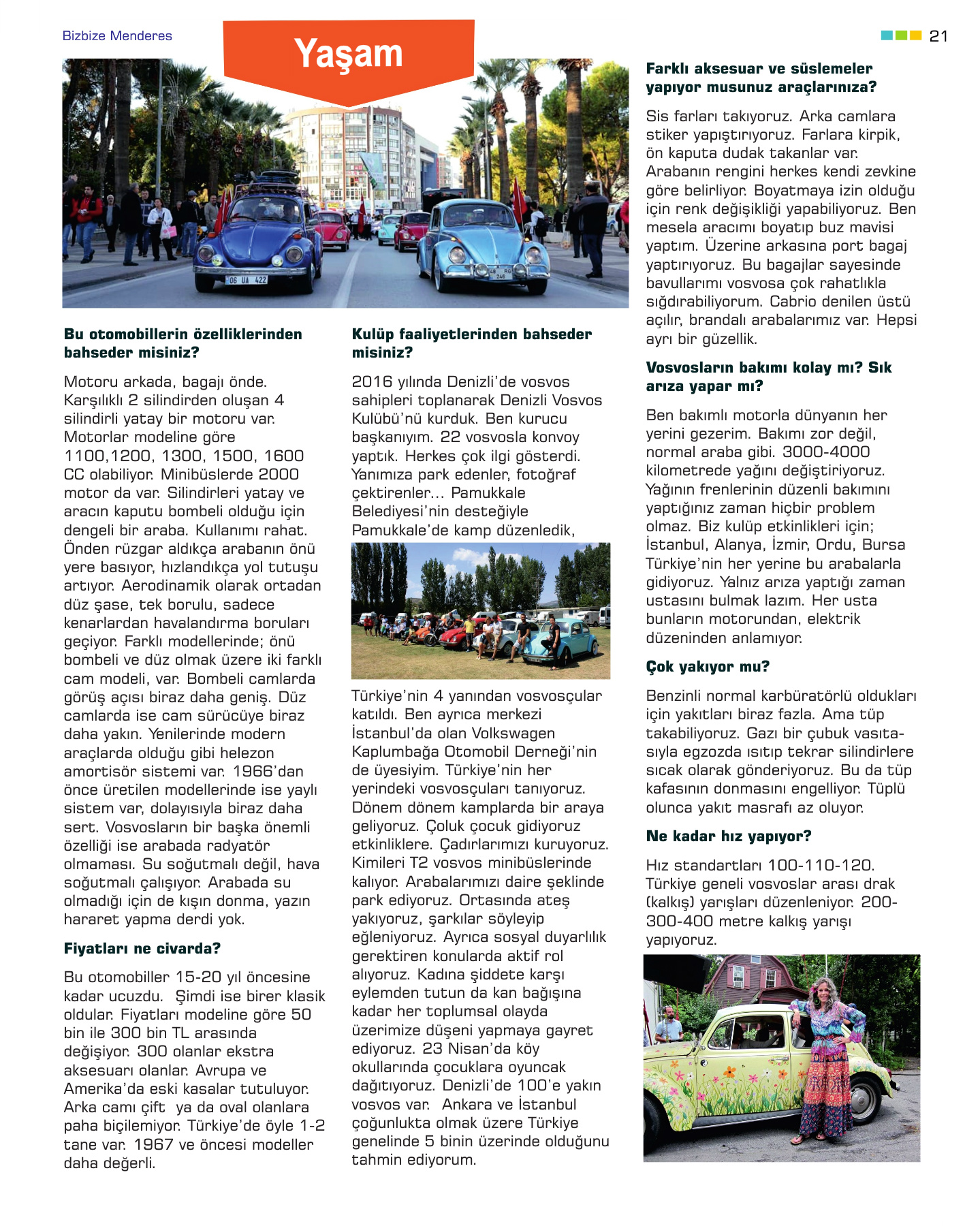 Bizbize Menderes

Yaşam

21

06 UA 422

Bu otomobillerin özelliklerinden bahseder misiniz?

Motoru arkada, bagajı önde. Karşılıklı 2 silindirden oluşan 4 silindirli yatay bir motoru var. Motorlar modeline göre 1100,1200, 1300, 1500, 1600 CC olabiliyor. Minibüslerde 2000 motor da var. Silindirleri yatay ve aracın kaputu bombeli olduğu için dengeli bir araba. Kullanımı rahat. Önden rüzgar aldıkça arabanın önü yere basıyor, hızlandıkça yol tutuşu artıyor. Aerodinamik olarak ortadan düz şase, tek borulu, sadece kenarlardan havalandırma boruları geçiyor. Farklı modellerinde; önü bombeli ve düz olmak üzere iki farklı cam modeli, var. Bombeli camlarda görüş açısı biraz daha geniş. Düz camlarda ise cam sürücüye biraz daha yakın. Yenilerinde modern araçlarda olduğu gibi helezon amortisör sistemi var. 1966'dan önce üretilen modellerinde ise yaylı sistem var, dolayısıyla biraz daha sert. Vosvosların bir başka önemli özelliği ise arabada radyatör olmaması. Su soğutmalı değil, hava soğutmalı çalışıyor. Arabada su olmadığı için de kışın donma, yazın hararet yapma derdi yok.

Fiyatları ne civarda?

Bu otomobiller 15-20 yıl öncesine kadar ucuzdu. Şimdi ise birer klasik oldular. Fiyatları modeline göre 50 bin ile 300 bin TL arasında değişiyor. 300 olanlar ekstra aksesuarı olanlar. Avrupa ve Amerika'da eski kasalar tutuluyor. Arka camı çift ya da oval olanlara paha biçilemiyor. Türkiye'de öyle 1-2 tane var. 1967 ve öncesi modeller daha değerli.

Kulüp faaliyetlerinden bahseder misiniz?

2016 yılında Denizli'de vosvos sahipleri toplanarak Denizli Vosvos Kulübü'nü kurduk. Ben kurucu başkanıyım. 22 vosvosla konvoy yaptık. Herkes çok ilgi gösterdi. Yanımıza park edenler, fotoğraf çektirenler... Pamukkale Belediyesi'nin desteğiyle Pamukkale'de kamp düzenledik,

Türkiye'nin 4 yanından vosvosçular katıldı. Ben ayrıca merkezi İstanbul'da olan Volkswagen Kaplumbağa Otomobil Derneği'nin de üyesiyim. Türkiye'nin her yerindeki vosvosçuları tanıyoruz. Dönem dönem kamplarda bir araya geliyoruz. Çoluk çocuk gidiyoruz etkinliklere. Çadırlarımızı kuruyoruz. Kimileri T2 vosvos minibüslerinde kalıyor. Arabalarımızı daire şeklinde park ediyoruz. Ortasında ateş yakıyoruz, şarkılar söyleyip eğleniyoruz. Ayrıca sosyal duyarlılık gerektiren konularda aktif rol alıyoruz. Kadına şiddete karşı eylemden tutun da kan bağışına kadar her toplumsal olayda üzerimize düşeni yapmaya gayret ediyoruz. 23 Nisan'da köy okullarında çocuklara oyuncak dağıtıyoruz. Denizli'de 100'e yakın vosvos var. Ankara ve İstanbul çoğunlukta olmak üzere Türkiye genelinde 5 binin üzerinde olduğunu tahmin ediyorum.

Farklı aksesuar ve süslemeler yapıyor musunuz araçlarınıza?

Sis farları takıyoruz. Arka camlara stiker yapıştırıyoruz. Farlara kirpik, ön kaputa dudak takanlar var. Arabanın rengini herkes kendi zevkine göre belirliyor. Boyatmaya izin olduğu için renk değişikliği yapabiliyoruz. Ben mesela aracımı boyatıp buz mavisi yaptım. Üzerine arkasına port bagaj yaptırıyoruz. Bu bagajlar sayesinde bavullarımı vosvosa çok rahatlıkla sığdırabiliyorum. Cabrio denilen üstü açılır, brandalı arabalarımız var. Hepsi ayrı bir güzellik.

Vosvosların bakımı kolay mı? Sık arıza yapar mı?

Ben bakımlı motorla dünyanın her yerini gezerim. Bakımı zor değil, normal araba gibi. 3000-4000 kilometrede yağını değiştiriyoruz. Yağının frenlerinin düzenli bakımını yaptığınız zaman hiçbir problem olmaz. Biz kulüp etkinlikleri için; İstanbul, Alanya, İzmir, Ordu, Bursa Türkiye'nin her yerine bu arabalarla gidiyoruz. Yalnız arıza yaptığı zaman ustasını bulmak lazım. Her usta bunların motorundan, elektrik düzeninden anlamıyor.

Çok yakıyor mu?

Benzinli normal karbüratörlü oldukları için yakıtları biraz fazla. Ama tüp takabiliyoruz. Gazı bir çubuk vasıtasıyla egzozda ısıtıp tekrar silindirlere sıcak olarak gönderiyoruz. Bu da tüp kafasının donmasını engelliyor. Tüplü olunca yakıt masrafı az oluyor.

Ne kadar hız yapıyor?

Hız standartları 100-110-120. Türkiye geneli vosvoslar arası drak (kalkış) yarışları düzenleniyor. 200-300-400 metre kalkış yarışı yapıyoruz.